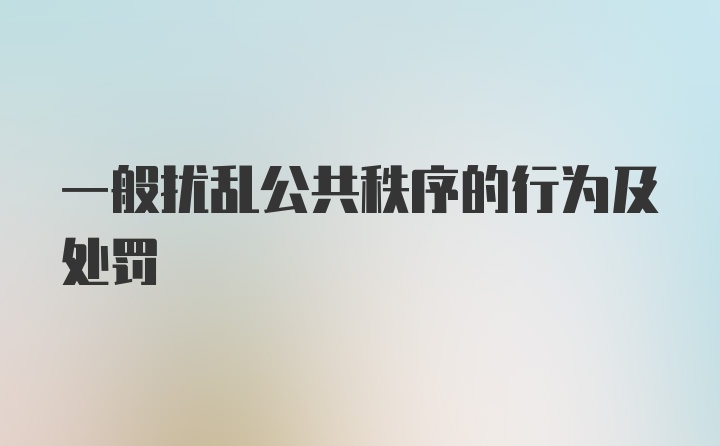 一般扰乱公共秩序的行为及处罚